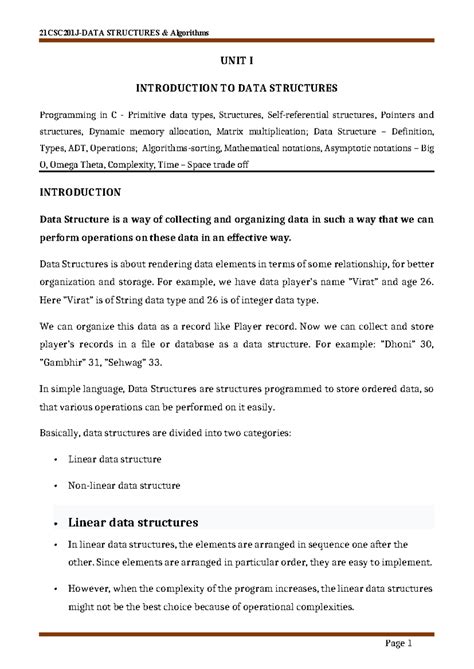 21CSC201J-DATA STRUCTURES & Algorithms

UNIT I

INTRODUCTION TO DATA STRUCTURES

Programming in C - Primitive data types, Structures, Self-referential structures, Pointers and structures, Dynamic memory allocation, Matrix multiplication; Data Structure – Definition, Types, ADT, Operations; Algorithms-sorting, Mathematical notations, Asymptotic notations – Big O, Omega Theta, Complexity, Time – Space trade off

INTRODUCTION

Data Structure is a way of collecting and organizing data in such a way that we can perform operations on these data in an effective way.

Data Structures is about rendering data elements in terms of some relationship, for better organization and storage. For example, we have data player's name "Virat" and age 26. Here "Virat" is of String data type and 26 is of integer data type.

We can organize this data as a record like Player record. Now we can collect and store player's records in a file or database as a data structure. For example: "Dhoni" 30, "Gambhir" 31, "Sehwag" 33.

In simple language, Data Structures are structures programmed to store ordered data, so that various operations can be performed on it easily.

Basically, data structures are divided into two categories:

• Linear data structure

• Non-linear data structure

• Linear data structures

• In linear data structures, the elements are arranged in sequence one after the other. Since elements are arranged in particular order, they are easy to implement.

• However, when the complexity of the program increases, the linear data structures might not be the best choice because of operational complexities.

Page 1